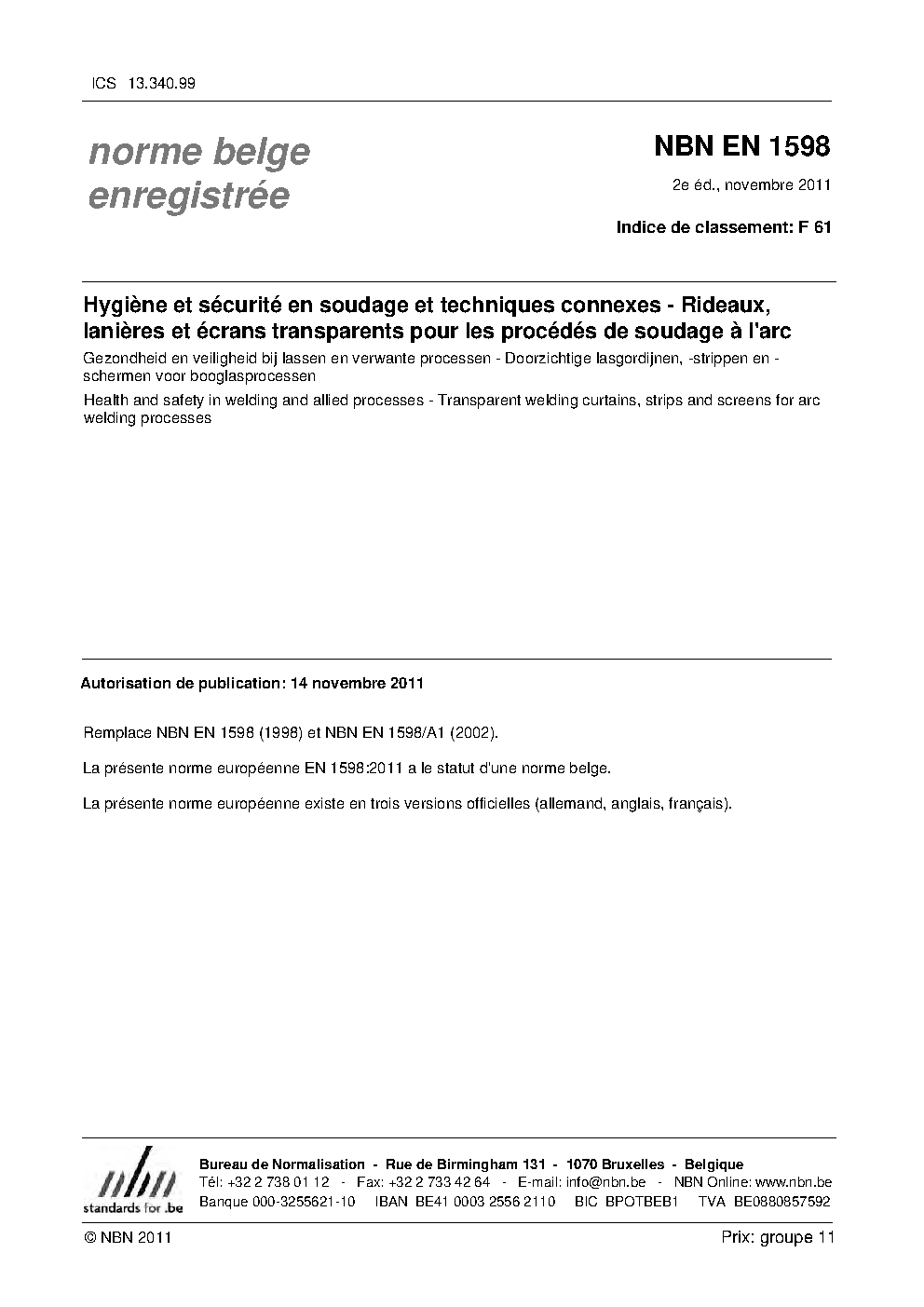 ICS 13.340.99

norme belge enregistrée

NBN EN 1598

2e éd., novembre 2011

Indice de classement: F 61

Hygiène et sécurité en soudage et techniques connexes - Rideaux, lanières et écrans transparents pour les procédés de soudage à l'arc

Gezondheid en veiligheid bij lassen en verwante processen - Doorzichtige lasgordijnen, -strippen en -schermen voor booglasprocessen

Health and safety in welding and allied processes - Transparent welding curtains, strips and screens for arc welding processes

Autorisation de publication: 14 novembre 2011

Remplace NBN EN 1598 (1998) et NBN EN 1598/A1 (2002).

La présente norme européenne EN 1598:2011 a le statut d'une norme belge.

La présente norme européenne existe en trois versions officielles (allemand, anglais, français).

nbn
standards for .be

Bureau de Normalisation - Rue de Birmingham 131 - 1070 Bruxelles - Belgique
Tél: +32 2 738 01 12 - Fax: +32 2 733 42 64 - E-mail: info@nbn.be - NBN Online: www.nbn.be
Banque 000-3255621-10 IBAN BE41 0003 2556 2110 BIC BPOTBEB1 TVA BE0880857592

© NBN 2011

Prix: groupe 11